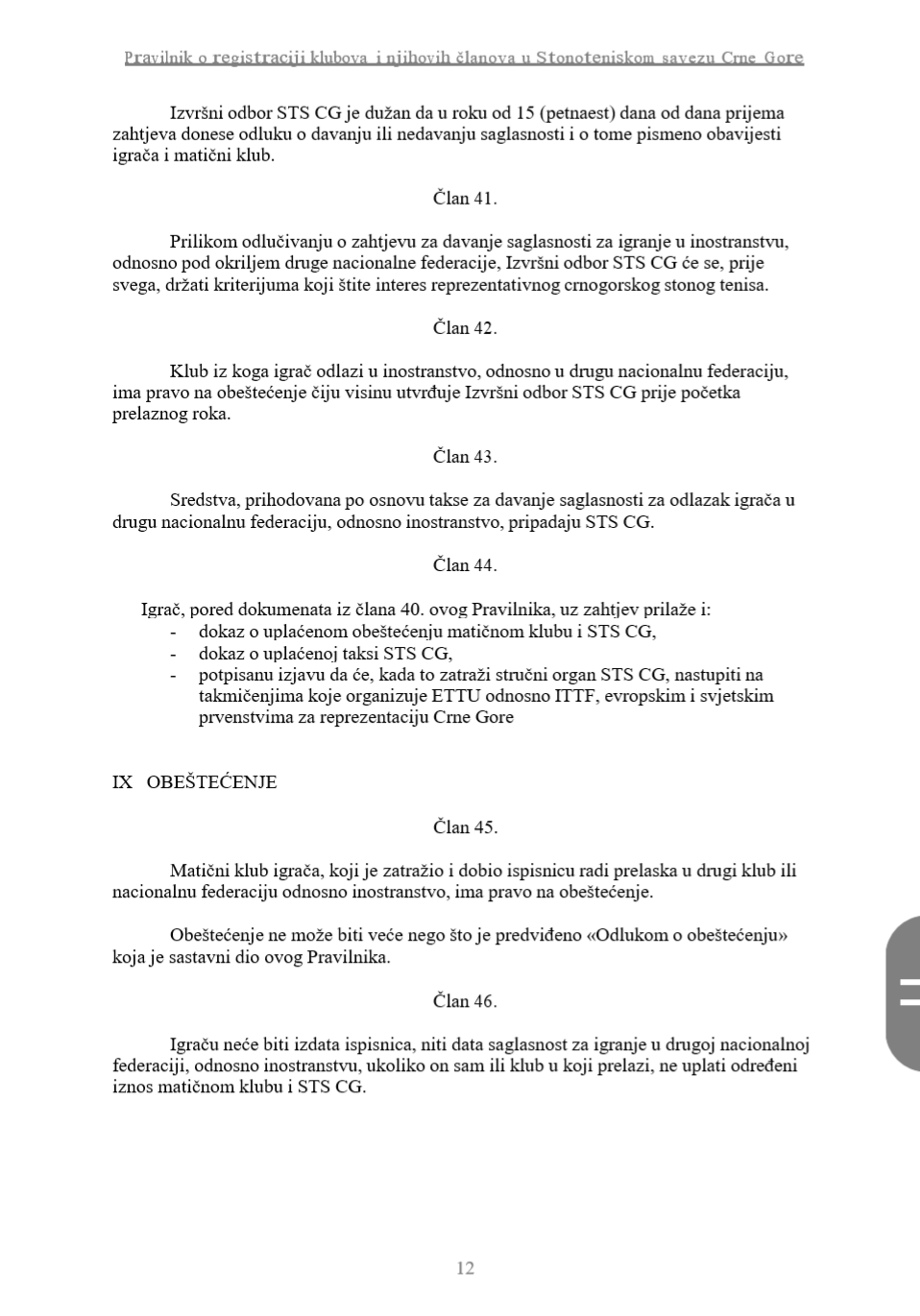 Pravilnik o registraciji klubova i njihovih članova u Stonoteniskom savezu Crne Gore

Izvršni odbor STS CG je dužan da u roku od 15 (petnaest) dana od dana prijema zahtjeva donese odluku o davanju ili nedavanju saglasnosti i o tome pismeno obavijesti igrača i matični klub.

Član 41.

Prilikom odlučivanju o zahtjevu za davanje saglasnosti za igranje u inostranstvu, odnosno pod okriljem druge nacionalne federacije, Izvršni odbor STS CG će se, prije svega, držati kriterijuma koji štite interes reprezentativnog crnogorskog stonog tenisa.

Član 42.

Klub iz koga igrač odlazi u inostranstvo, odnosno u drugu nacionalnu federaciju, ima pravo na obeštećenje čiju visinu utvrđuje Izvršni odbor STS CG prije početka prelaznog roka.

Član 43.

Sredstva, prihodovana po osnovu takse za davanje saglasnosti za odlazak igrača u drugu nacionalnu federaciju, odnosno inostranstvo, pripadaju STS CG.

Član 44.

Igrač, pored dokumenata iz člana 40. ovog Pravilnika, uz zahtjev prilaže i:
- dokaz o uplaćenom obeštećenju matičnom klubu i STS CG,
- dokaz o uplaćenoj taksi STS CG,
- potpisanu izjavu da će, kada to zatraži stručni organ STS CG, nastupiti na takmičenjima koje organizuje ETTU odnosno ITTF, evropskim i svjetskim prvenstvima za reprezentaciju Crne Gore

IX OBEŠTEĆENJE

Član 45.

Matični klub igrača, koji je zatražio i dobio ispisnicu radi prelaska u drugi klub ili nacionalnu federaciju odnosno inostranstvo, ima pravo na obeštećenje.

Obeštećenje ne može biti veće nego što je predviđeno «Odlukom o obeštećenju» koja je sastavni dio ovog Pravilnika.

Član 46.

Igraču neće biti izdata ispisnica, niti data saglasnost za igranje u drugoj nacionalnoj federaciji, odnosno inostranstvu, ukoliko on sam ili klub u koji prelazi, ne uplati određeni iznos matičnom klubu i STS CG.

12